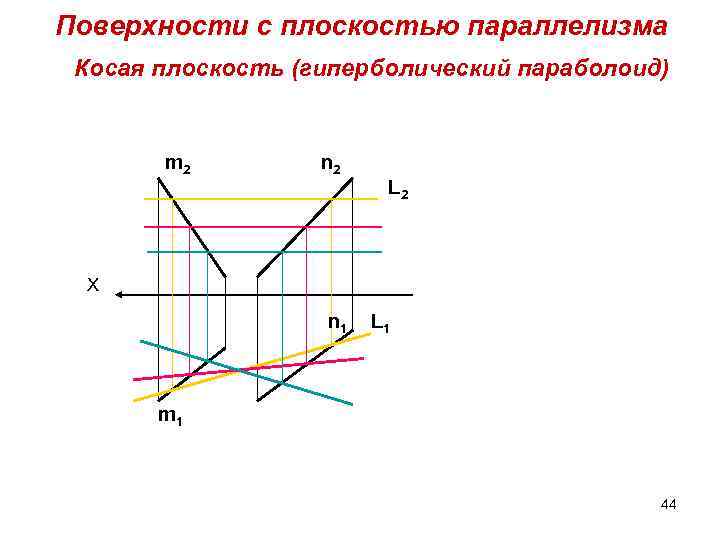 Поверхности с плоскостью параллелизма

Косая плоскость (гиперболический параболоид)

$m_2$

$n_2$

$L_2$

X

$n_1$

$L_1$

$m_1$

44